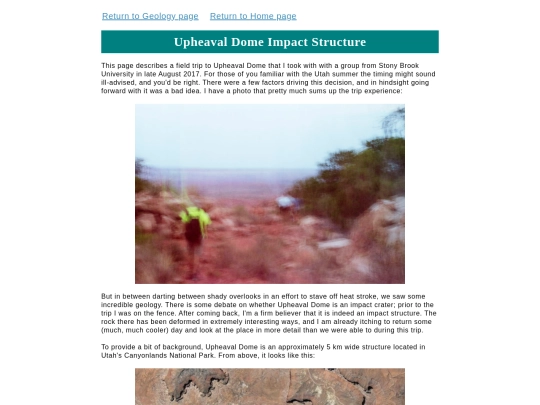 Return to Geology page Return to Home page

Upheaval Dome Impact Structure

This page describes a field trip to Upheaval Dome that I took with with a group from Stony Brook University in late August 2017. For those of you familiar with the Utah summer the timing might sound ill-advised, and you'd be right. There were a few factors driving this decision, and in hindsight going forward with it was a bad idea. I have a photo that pretty much sums up the trip experience:

But in between darting between shady overlooks in an effort to stave off heat stroke, we saw some incredible geology. There is some debate on whether Upheaval Dome is an impact crater; prior to the trip I was on the fence. After coming back, I'm a firm believer that it is indeed an impact structure. The rock there has been deformed in extremely interesting ways, and I am already itching to return some (much, much cooler) day and look at the place in more detail than we were able to during this trip.

To provide a bit of background, Upheaval Dome is an approximately 5 km wide structure located in Utah's Canyonlands National Park. From above, it looks like this: